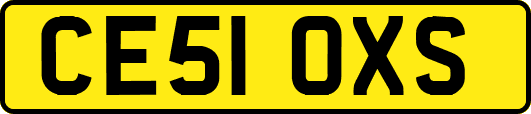 CE51 OXS